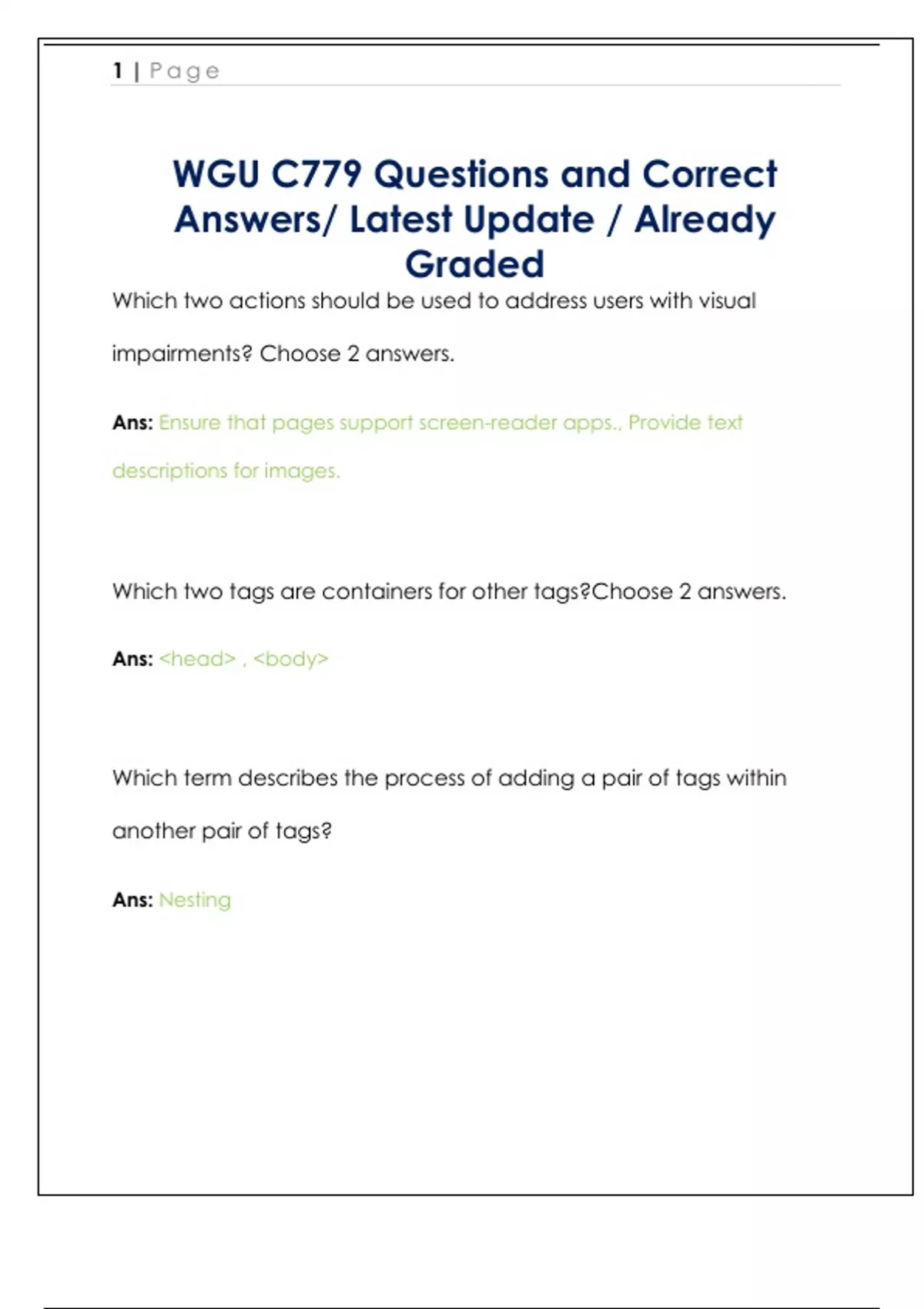 1 | Page

WGU C779 Questions and Correct Answers/ Latest Update / Already Graded

Which two actions should be used to address users with visual impairments? Choose 2 answers.

Ans: Ensure that pages support screen-reader apps., Provide text descriptions for images.

Which two tags are containers for other tags?Choose 2 answers.

Ans: <head> , <body>

Which term describes the process of adding a pair of tags within another pair of tags?

Ans: Nesting